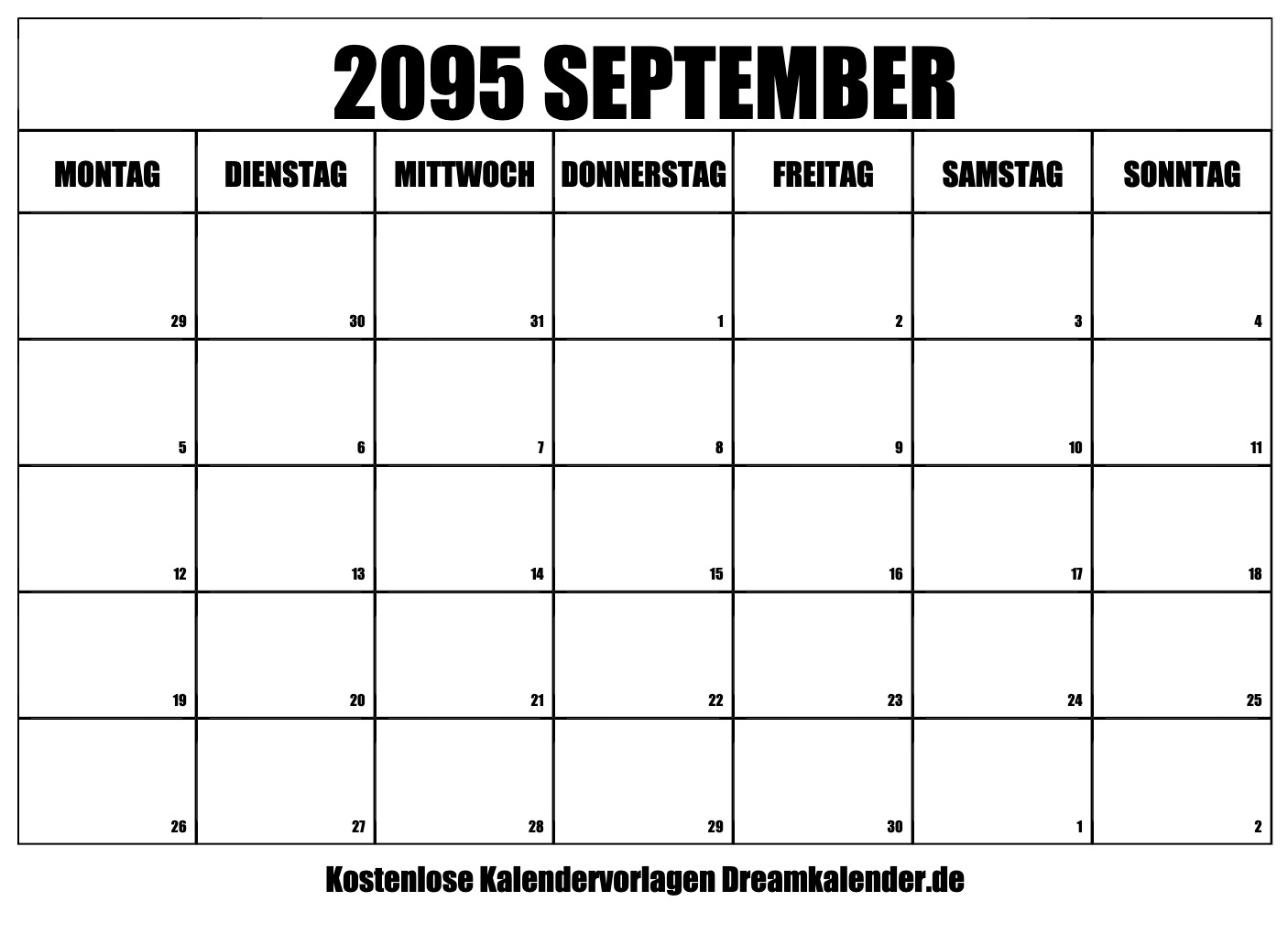 2095 SEPTEMBER

| MONTAG | DIENSTAG | MITTWOCH | DONNERSTAG | FREITAG | SAMSTAG | SONNTAG |
|---|---|---|---|---|---|---|
| 29 | 30 | 31 | 1 | 2 | 3 | 4 |
| 5 | 6 | 7 | 8 | 9 | 10 | 11 |
| 12 | 13 | 14 | 15 | 16 | 17 | 18 |
| 19 | 20 | 21 | 22 | 23 | 24 | 25 |
| 26 | 27 | 28 | 29 | 30 | 1 | 2 |

Kostenlose Kalendervorlagen Dreamkalender.de